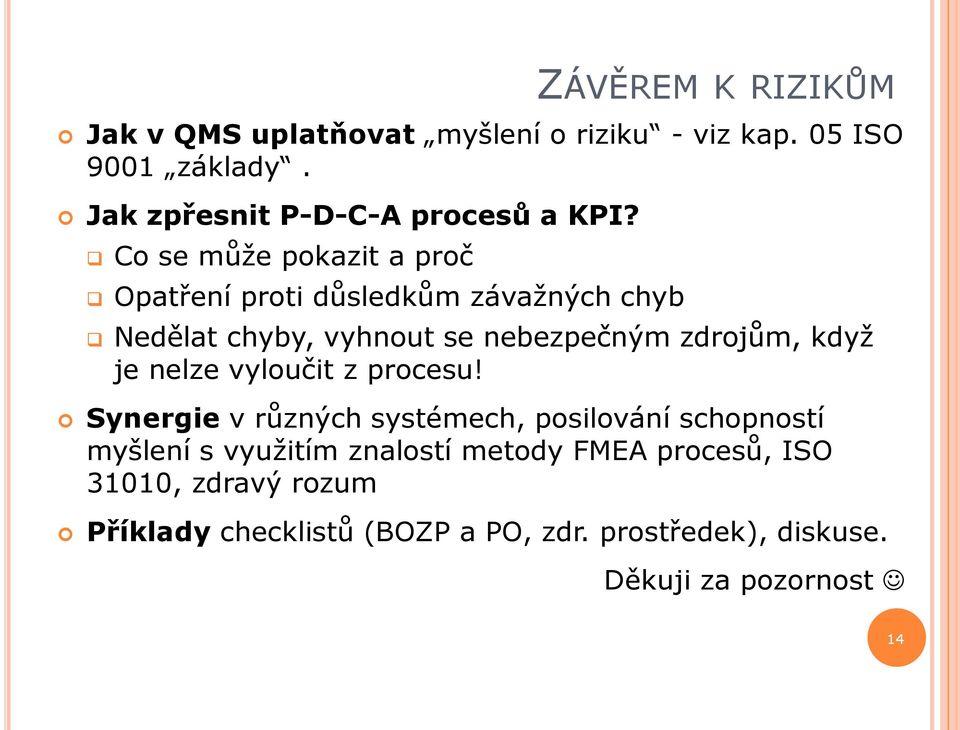 ZÁVĚREM K RIZIKŮM

Jak v QMS uplatňovat „myšlení o riziku“ - viz kap. 05 ISO 9001 „základy“ .

Jak zpřesnit P-D-C-A procesů a KPI?

Co se může pokazit a proč

Opatření proti důsledkům závažných chyb

Nedělat chyby, vyhnout se nebezpečným zdrojům, když je nelze vyloučit z procesu!

Synergie v různých systémech, posilování schopností myšlení s využitím znalostí metody FMEA procesů, ISO 31010, zdravý rozum

Příklady checklistů (BOZP a PO, zdr. prostředek), diskuse.

Děkuji za pozornost ☺

14